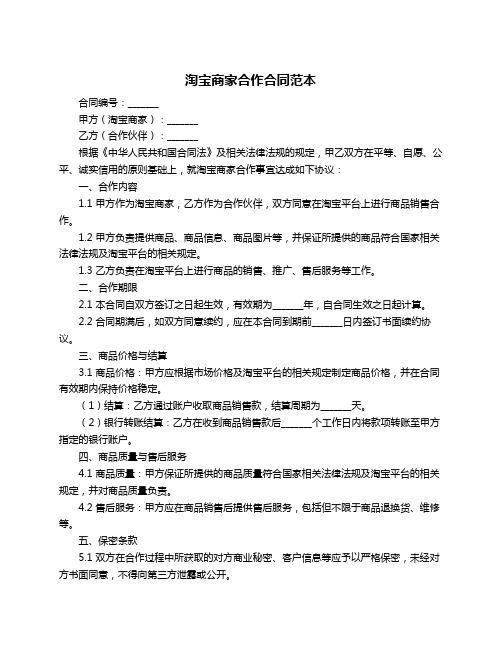 淘宝商家合作合同范本

合同编号：______

甲方（淘宝商家）：______

乙方（合作伙伴）：______

根据《中华人民共和国合同法》及相关法律法规的规定，甲乙双方在平等、自愿、公平、诚实信用的原则基础上，就淘宝商家合作事宜达成如下协议：

一、合作内容

1.1 甲方作为淘宝商家，乙方作为合作伙伴，双方同意在淘宝平台上进行商品销售合作。

1.2 甲方负责提供商品、商品信息、商品图片等，并保证所提供的商品符合国家相关法律法规及淘宝平台的相关规定。

1.3 乙方负责在淘宝平台上进行商品的销售、推广、售后服务等工作。

二、合作期限

2.1 本合同自双方签订之日起生效，有效期为______年，自合同生效之日起计算。

2.2 合同期满后，如双方同意续约，应在本合同到期前______日内签订书面续约协议。

三、商品价格与结算

3.1 商品价格：甲方应根据市场价格及淘宝平台的相关规定制定商品价格，并在合同有效期内保持价格稳定。

（1）结算：乙方通过账户收取商品销售款，结算周期为______天。

（2）银行转账结算：乙方在收到商品销售款后______个工作日内将款项转账至甲方指定的银行账户。

四、商品质量与售后服务

4.1 商品质量：甲方保证所提供的商品质量符合国家相关法律法规及淘宝平台的相关规定，并对商品质量负责。

4.2 售后服务：甲方应在商品销售后提供售后服务，包括但不限于商品退换货、维修等。

五、保密条款

5.1 双方在合作过程中所获取的对方商业秘密、客户信息等应予以严格保密，未经对方书面同意，不得向第三方泄露或公开。